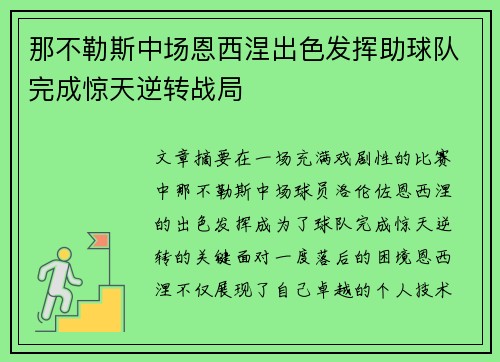 那不勒斯中场恩西涅出色发挥助球队完成惊天逆转战局

文章摘要在一场充满戏剧性的比赛中那不勒斯中场球员洛伦佐恩西涅的出色发挥成为了球队完成惊天逆转的关键面对一度落后的困境恩西涅不仅展现了自己卓越的个人技术